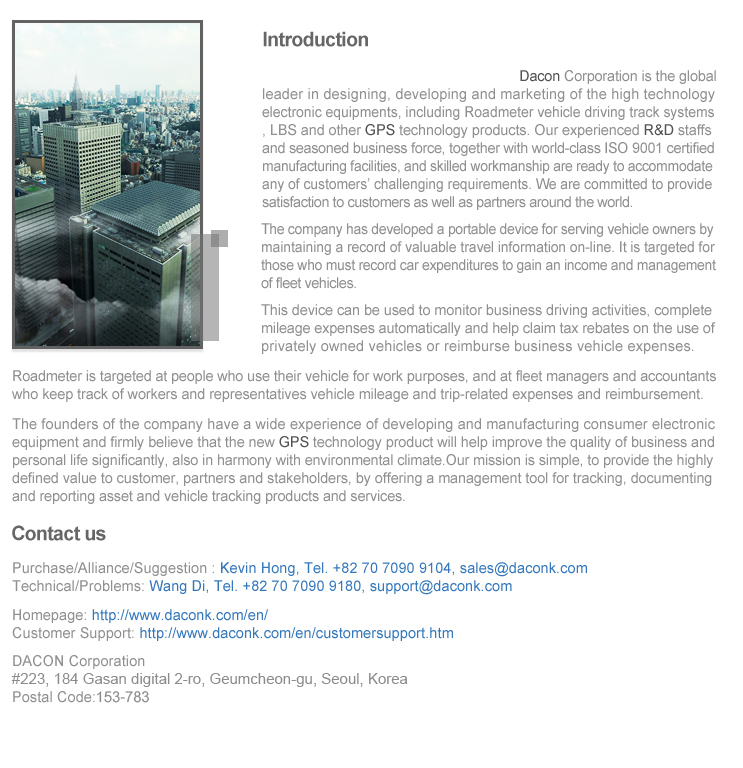 Introduction

Dacon Corporation is the global leader in designing, developing and marketing of the high technology electronic equipments, including Roadmeter vehicle driving track systems , LBS and other GPS technology products. Our experienced R&D staffs and seasoned business force, together with world-class ISO 9001 certified manufacturing facilities, and skilled workmanship are ready to accommodate any of customers' challenging requirements. We are committed to provide satisfaction to customers as well as partners around the world.

The company has developed a portable device for serving vehicle owners by maintaining a record of valuable travel information on-line. It is targeted for those who must record car expenditures to gain an income and management of fleet vehicles.

This device can be used to monitor business driving activities, complete mileage expenses automatically and help claim tax rebates on the use of privately owned vehicles or reimburse business vehicle expenses.

Roadmeter is targeted at people who use their vehicle for work purposes, and at fleet managers and accountants who keep track of workers and representatives vehicle mileage and trip-related expenses and reimbursement.

The founders of the company have a wide experience of developing and manufacturing consumer electronic equipment and firmly believe that the new GPS technology product will help improve the quality of business and personal life significantly, also in harmony with environmental climate.Our mission is simple, to provide the highly defined value to customer, partners and stakeholders, by offering a management tool for tracking, documenting and reporting asset and vehicle tracking products and services.

Contact us

Purchase/Alliance/Suggestion : Kevin Hong, Tel. +82 70 7090 9104, sales@daconk.com
Technical/Problems: Wang Di, Tel. +82 70 7090 9180, support@daconk.com

Homepage: http://www.daconk.com/en/
Customer Support: http://www.daconk.com/en/customersupport.htm

DACON Corporation
#223, 184 Gasan digital 2-ro, Geumcheon-gu, Seoul, Korea
Postal Code:153-783